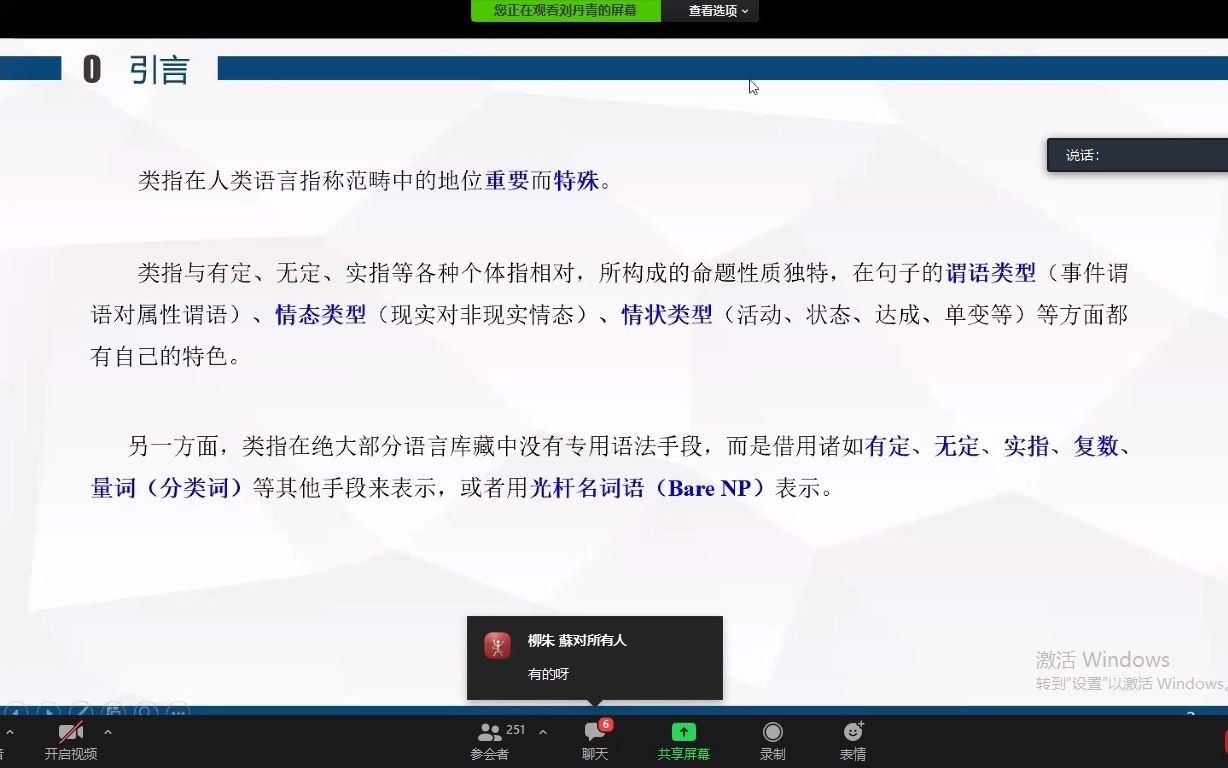 您正在观看刘丹青的屏幕
查看选项

0 引言

说话：

类指在人类语言指称范畴中的地位重要而特殊。

类指与有定、无定、实指等各种个体指相对，所构成的命题性质独特，在句子的谓语类型（事件谓语对属性谓语）、情态类型（现实对非现实情态）、情状类型（活动、状态、达成、单变等）等方面都有自己的特色。

另一方面，类指在绝大部分语言库藏中没有专用语法手段，而是借用诸如有定、无定、实指、复数、量词（分类词）等其他手段来表示，或者用光杆名词语（Bare NP）表示。

柳朱 蘇对所有人
有的呀

激活 Windows
转到"设置"以激活 Windows。

开启视频
251
参会者
6
聊天
共享屏幕
录制
表情